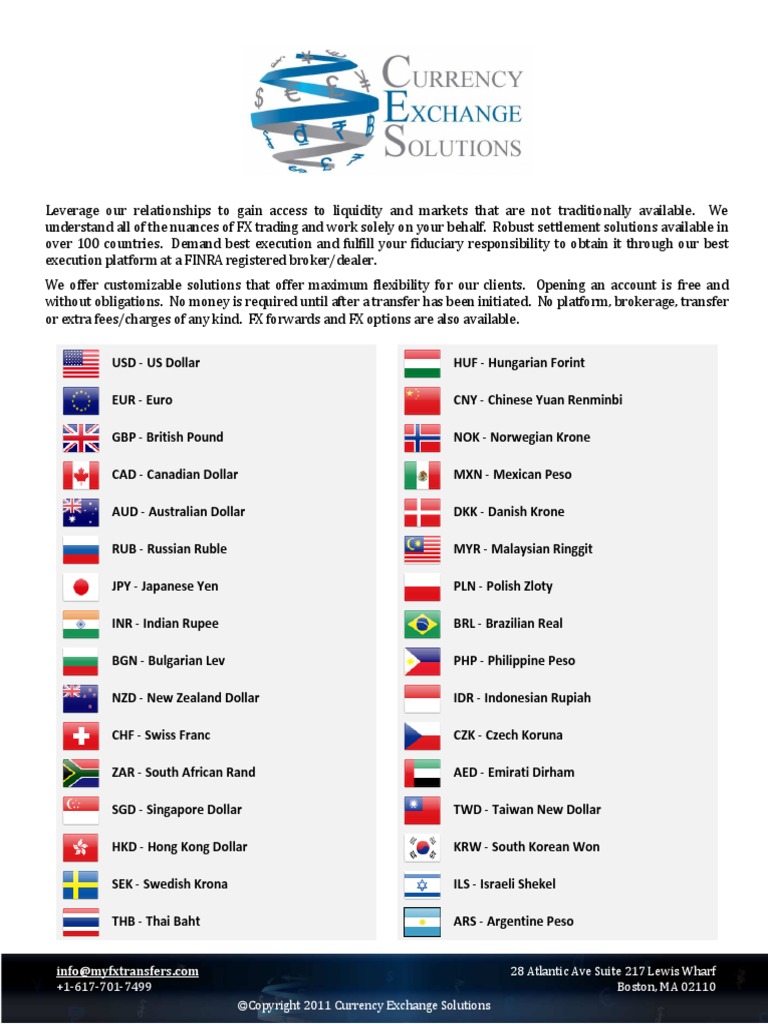 CURRENCY EXCHANGE SOLUTIONS

Leverage our relationships to gain access to liquidity and markets that are not traditionally available. We understand all of the nuances of FX trading and work solely on your behalf. Robust settlement solutions available in over 100 countries. Demand best execution and fulfill your fiduciary responsibility to obtain it through our best execution platform at a FINRA registered broker/dealer.

We offer customizable solutions that offer maximum flexibility for our clients. Opening an account is free and without obligations. No money is required until after a transfer has been initiated. No platform, brokerage, transfer or extra fees/charges of any kind. FX forwards and FX options are also available.

USD - US Dollar
EUR - Euro
GBP - British Pound
CAD - Canadian Dollar
AUD - Australian Dollar
RUB - Russian Ruble
JPY - Japanese Yen
INR - Indian Rupee
BGN - Bulgarian Lev
NZD - New Zealand Dollar
CHF - Swiss Franc
ZAR - South African Rand
SGD - Singapore Dollar
HKD - Hong Kong Dollar
SEK - Swedish Krona
THB - Thai Baht

HUF - Hungarian Forint
CNY - Chinese Yuan Renminbi
NOK - Norwegian Krone
MXN - Mexican Peso
DKK - Danish Krone
MYR - Malaysian Ringgit
PLN - Polish Zloty
BRL - Brazilian Real
PHP - Philippine Peso
IDR - Indonesian Rupiah
CZK - Czech Koruna
AED - Emirati Dirham
TWD - Taiwan New Dollar
KRW - South Korean Won
ILS - Israeli Shekel
ARS - Argentine Peso

info@myfxtransfers.com
+1-617-701-7499

28 Atlantic Ave Suite 217 Lewis Wharf
Boston, MA 02110

©Copyright 2011 Currency Exchange Solutions